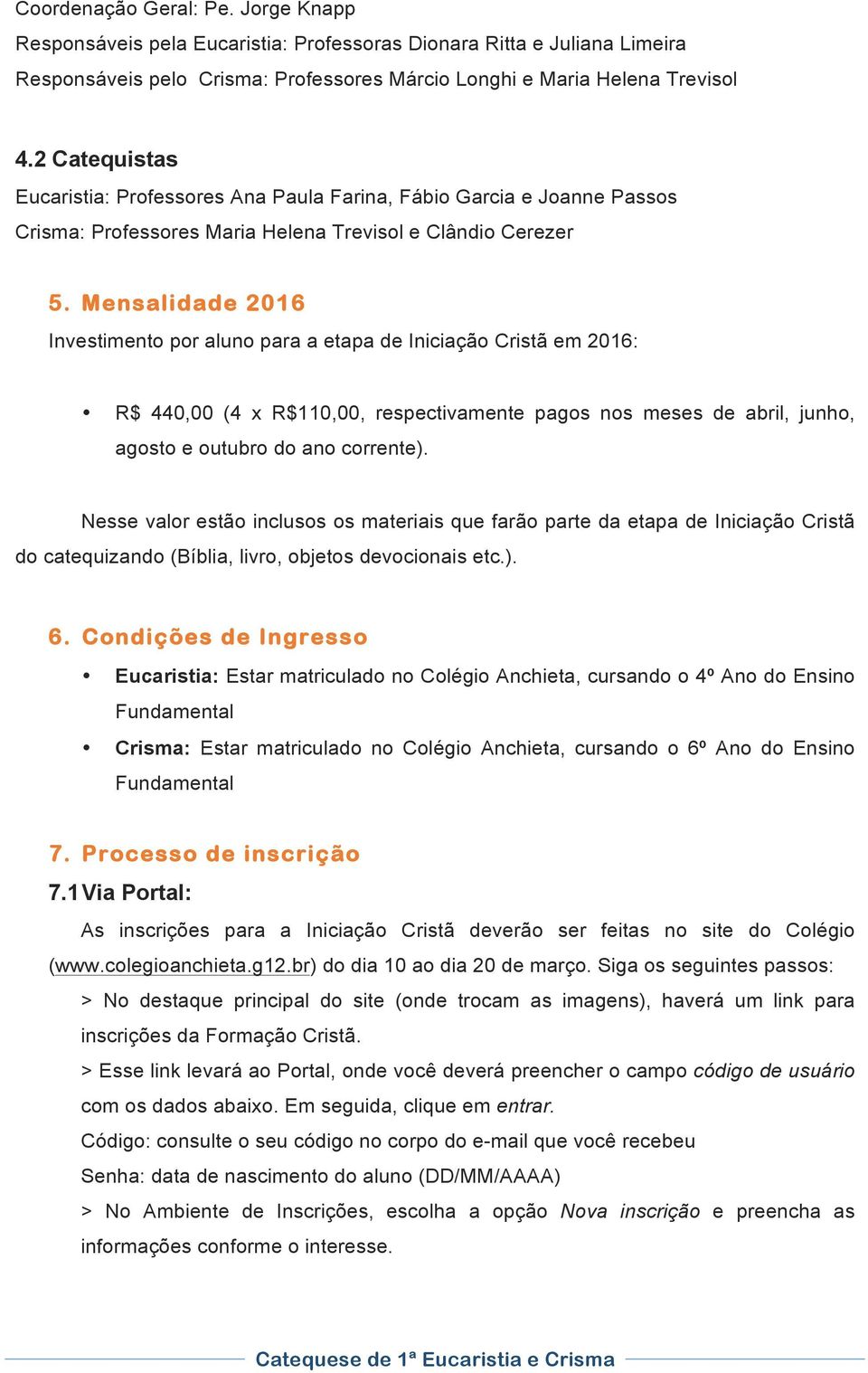 Coordenação Geral: Pe. Jorge Knapp
Responsáveis pela Eucaristia: Professoras Dionara Ritta e Juliana Limeira
Responsáveis pelo Crisma: Professores Márcio Longhi e Maria Helena Trevisol

4.2 Catequistas
Eucaristia: Professores Ana Paula Farina, Fábio Garcia e Joanne Passos
Crisma: Professores Maria Helena Trevisol e Clândio Cerezer

5. Mensalidade 2016
Investimento por aluno para a etapa de Iniciação Cristã em 2016:

• R$ 440,00 (4 x R$110,00, respectivamente pagos nos meses de abril, junho, agosto e outubro do ano corrente).

Nesse valor estão inclusos os materiais que farão parte da etapa de Iniciação Cristã do catequizando (Bíblia, livro, objetos devocionais etc.).

6. Condições de Ingresso
• Eucaristia: Estar matriculado no Colégio Anchieta, cursando o 4º Ano do Ensino Fundamental
• Crisma: Estar matriculado no Colégio Anchieta, cursando o 6º Ano do Ensino Fundamental

7. Processo de inscrição
7.1 Via Portal:
As inscrições para a Iniciação Cristã deverão ser feitas no site do Colégio (www.colegioanchieta.g12.br) do dia 10 ao dia 20 de março. Siga os seguintes passos:
> No destaque principal do site (onde trocam as imagens), haverá um link para inscrições da Formação Cristã.
> Esse link levará ao Portal, onde você deverá preencher o campo código de usuário com os dados abaixo. Em seguida, clique em entrar.
Código: consulte o seu código no corpo do e-mail que você recebeu
Senha: data de nascimento do aluno (DD/MM/AAAA)
> No Ambiente de Inscrições, escolha a opção Nova inscrição e preencha as informações conforme o interesse.

Catequese de 1ª Eucaristia e Crisma